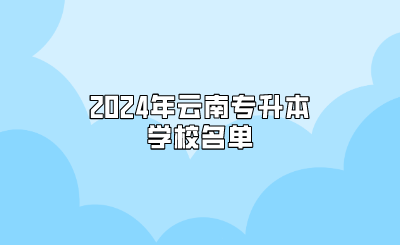 2024年云南专升本
学校名单